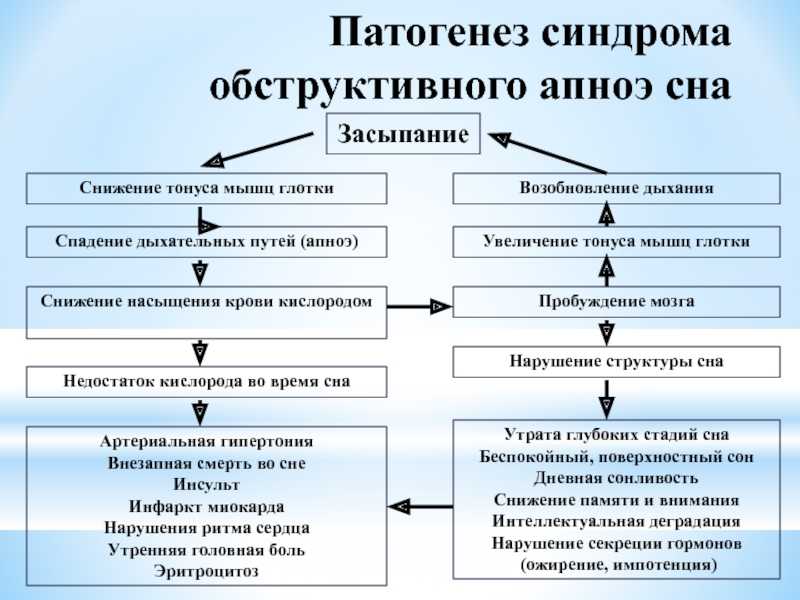 Патогенез синдрома обструктивного апноэ сна

Засыпание

Снижение тонуса мышц глотки

Спадение дыхательных путей (апноэ)

Снижение насыщения крови кислородом

Недостаток кислорода во время сна

Артериальная гипертония
Внезапная смерть во сне
Инсульт
Инфаркт миокарда
Нарушения ритма сердца
Утренняя головная боль
Эритроцитоз

Возобновление дыхания

Увеличение тонуса мышц глотки

Пробуждение мозга

Нарушение структуры сна

Утрата глубоких стадий сна
Беспокойный, поверхностный сон
Дневная сонливость
Снижение памяти и внимания
Интеллектуальная деградация
Нарушение секреции гормонов (ожирение, импотенция)